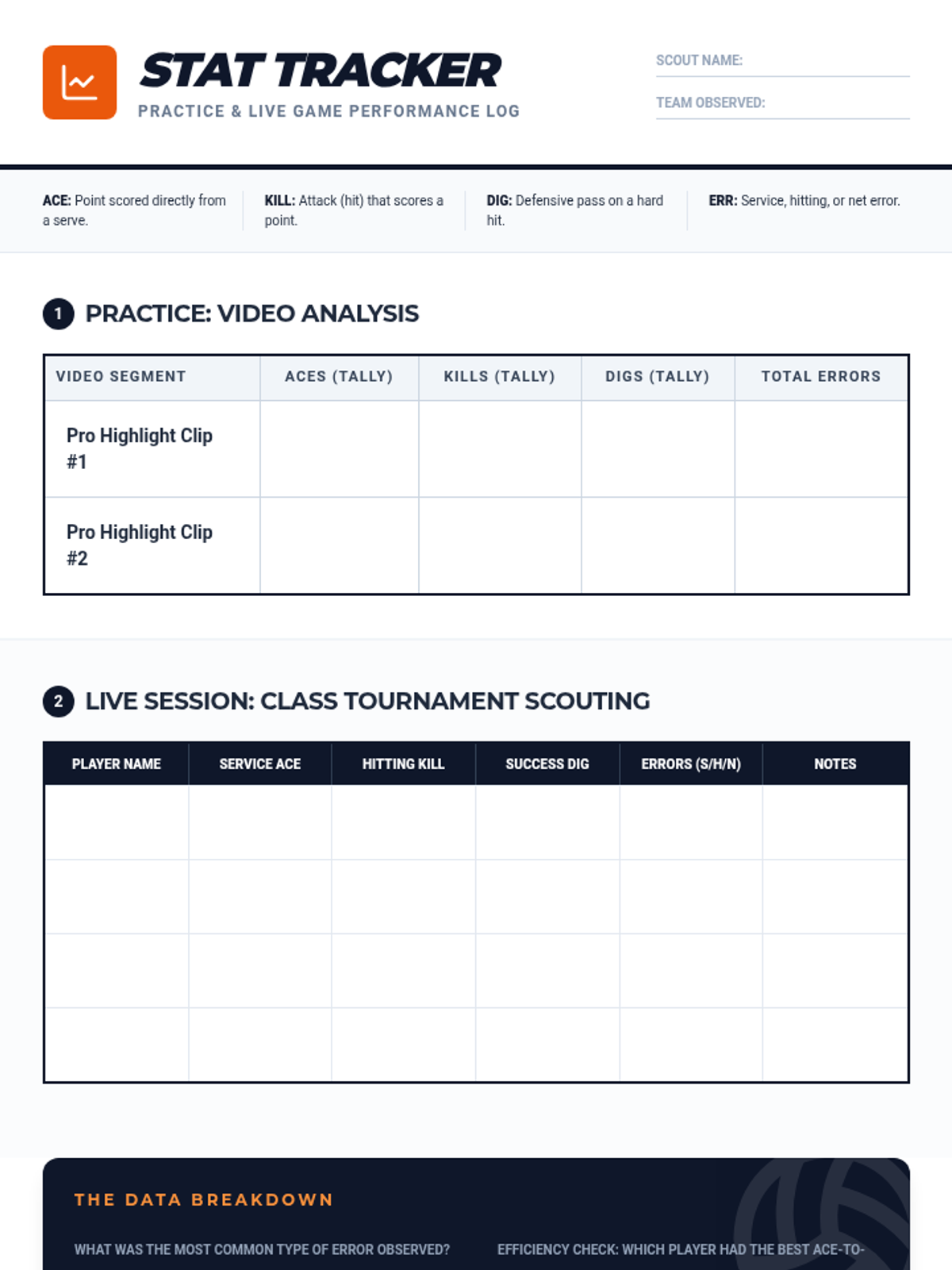 STAT TRACKER

PRACTICE & LIVE GAME PERFORMANCE LOG

SCOUT NAME:

TEAM OBSERVED:

ACE: Point scored directly from a serve.

KILL: Attack (hit) that scores a point.

DIG: Defensive pass on a hard hit.

ERR: Service, hitting, or net error.

1 PRACTICE: VIDEO ANALYSIS

| VIDEO SEGMENT | ACES (TALLY) | KILLS (TALLY) | DIGS (TALLY) | TOTAL ERRORS |
|---|---|---|---|---|
| Pro Highlight Clip #1 | | | | |
| Pro Highlight Clip #2 | | | | |

2 LIVE SESSION: CLASS TOURNAMENT SCOUTING

| PLAYER NAME | SERVICE ACE | HITTING KILL | SUCCESS DIG | ERRORS (S/H/N) | NOTES |
|---|---|---|---|---|---|
| | | | | | |
| | | | | | |
| | | | | | |
| | | | | | |

THE DATA BREAKDOWN

WHAT WAS THE MOST COMMON TYPE OF ERROR OBSERVED?

EFFICIENCY CHECK: WHICH PLAYER HAD THE BEST ACE-TO-